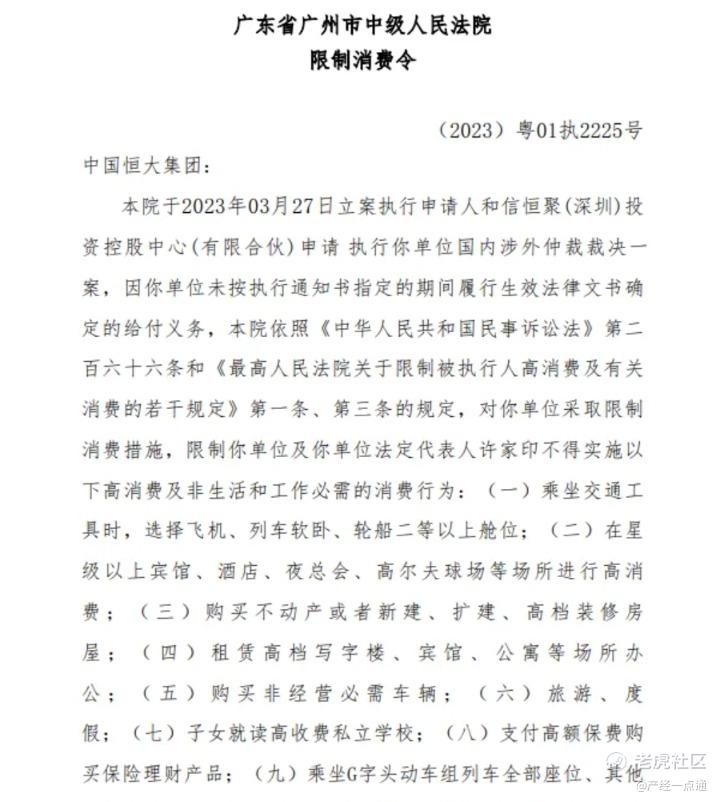 广东省广州市中级人民法院
限制消费令

（2023）粤01执2225号

中国恒大集团：

本院于2023年03月27日立案执行申请人和信恒聚(深圳)投资控股中心(有限合伙)申请 执行你单位国内涉外仲裁裁决一案，因你单位未按执行通知书指定的期间履行生效法律文书确定的给付义务，本院依照《中华人民共和国民事诉讼法》第二百六十六条和《最高人民法院关于限制被执行人高消费及有关消费的若干规定》第一条、第三条的规定，对你单位采取限制消费措施，限制你单位及你单位法定代表人许家印不得实施以下高消费及非生活和工作必需的消费行为：（一）乘坐交通工具时，选择飞机、列车软卧、轮船二等以上舱位；（二）在星级以上宾馆、酒店、夜总会、高尔夫球场等场所进行高消费；（三）购买不动产或者新建、扩建、高档装修房屋；（四）租赁高档写字楼、宾馆、公寓等场所办公；（五）购买非经营必需车辆；（六）旅游、度假；（七）子女就读高收费私立学校；（八）支付高额保费购买保险理财产品；（九）乘坐G字头动车组列车全部座位、其他

老虎社区
@产经一点通